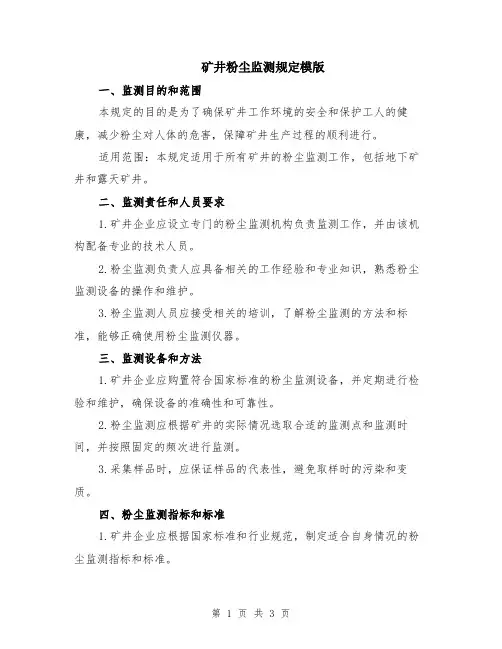 矿井粉尘监测规定模版

一、监测目的和范围

本规定的目的是为了确保矿井工作环境的安全和保护工人的健康，减少粉尘对人体的危害，保障矿井生产过程的顺利进行。

适用范围：本规定适用于所有矿井的粉尘监测工作，包括地下矿井和露天矿井。

二、监测责任和人员要求

1.矿井企业应设立专门的粉尘监测机构负责监测工作，并由该机构配备专业的技术人员。

2.粉尘监测负责人应具备相关的工作经验和专业知识，熟悉粉尘监测设备的操作和维护。

3.粉尘监测人员应接受相关的培训，了解粉尘监测的方法和标准，能够正确使用粉尘监测仪器。

三、监测设备和方法

1.矿井企业应购置符合国家标准的粉尘监测设备，并定期进行检验和维护，确保设备的准确性和可靠性。

2.粉尘监测应根据矿井的实际情况选取合适的监测点和监测时间，并按照固定的频次进行监测。

3.采集样品时，应保证样品的代表性，避免取样时的污染和变质。

四、粉尘监测指标和标准

1.矿井企业应根据国家标准和行业规范，制定适合自身情况的粉尘监测指标和标准。

第 1 页 共 3 页